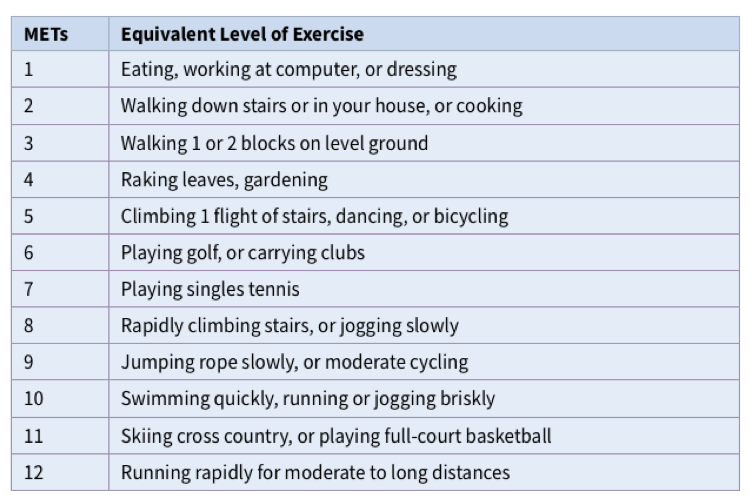 | METs | Equivalent Level of Exercise |
|---|---|
| 1 | Eating, working at computer, or dressing |
| 2 | Walking down stairs or in your house, or cooking |
| 3 | Walking 1 or 2 blocks on level ground |
| 4 | Raking leaves, gardening |
| 5 | Climbing 1 flight of stairs, dancing, or bicycling |
| 6 | Playing golf, or carrying clubs |
| 7 | Playing singles tennis |
| 8 | Rapidly climbing stairs, or jogging slowly |
| 9 | Jumping rope slowly, or moderate cycling |
| 10 | Swimming quickly, running or jogging briskly |
| 11 | Skiing cross country, or playing full-court basketball |
| 12 | Running rapidly for moderate to long distances |